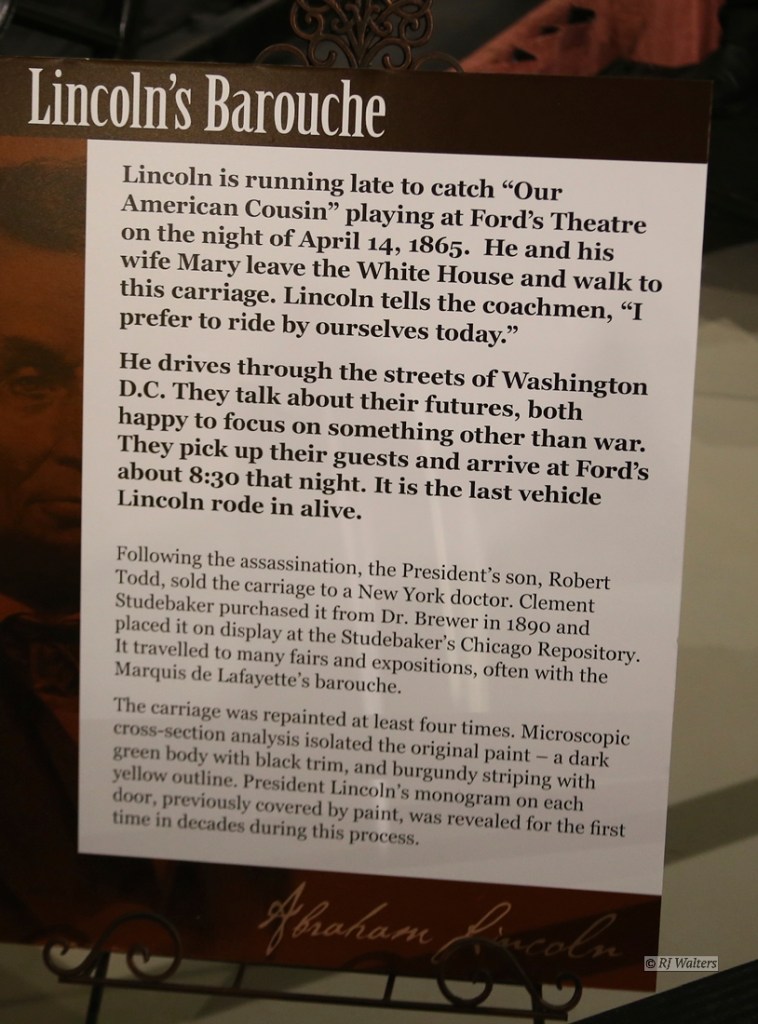 Lincoln's Barouche

Lincoln is running late to catch "Our American Cousin" playing at Ford's Theatre on the night of April 14, 1865. He and his wife Mary leave the White House and walk to this carriage. Lincoln tells the coachmen, "I prefer to ride by ourselves today."

He drives through the streets of Washington D.C. They talk about their futures, both happy to focus on something other than war. They pick up their guests and arrive at Ford's about 8:30 that night. It is the last vehicle Lincoln rode in alive.

Following the assassination, the President's son, Robert Todd, sold the carriage to a New York doctor. Clement Studebaker purchased it from Dr. Brewer in 1890 and placed it on display at the Studebaker's Chicago Repository. It travelled to many fairs and expositions, often with the Marquis de Lafayette's barouche.

The carriage was repainted at least four times. Microscopic cross-section analysis isolated the original paint – a dark green body with black trim, and burgundy striping with yellow outline. President Lincoln's monogram on each door, previously covered by paint, was revealed for the first time in decades during this process.

Abraham Lincoln

© RJ Walters